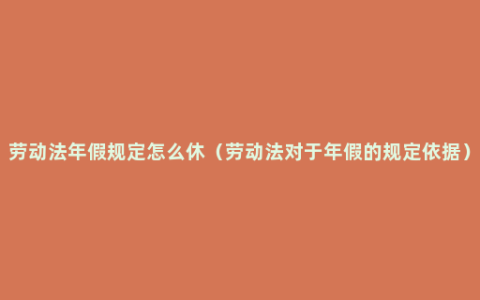 劳动法年假规定怎么休（劳动法对于年假的规定依据）